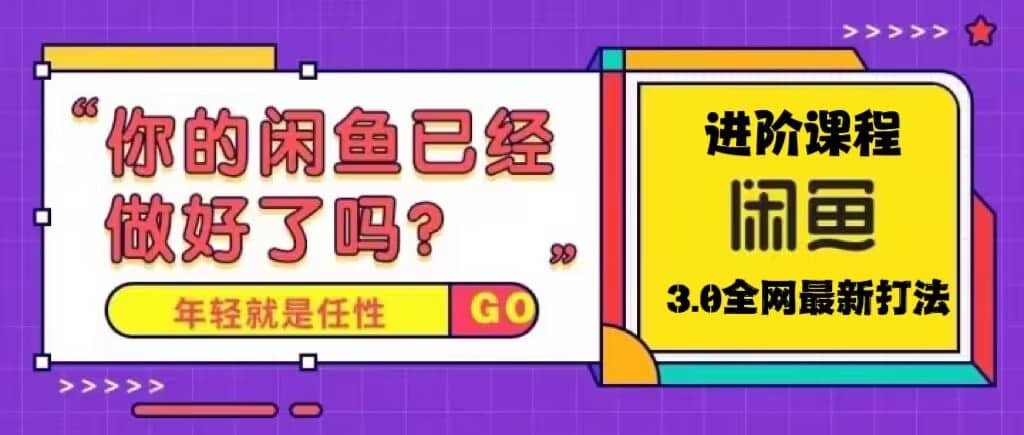 >>>>>

“你的闲鱼已经做好了吗？”

年轻就是任性 GO

>>>>>

进阶课程

闲鱼

3.0全网最新打法